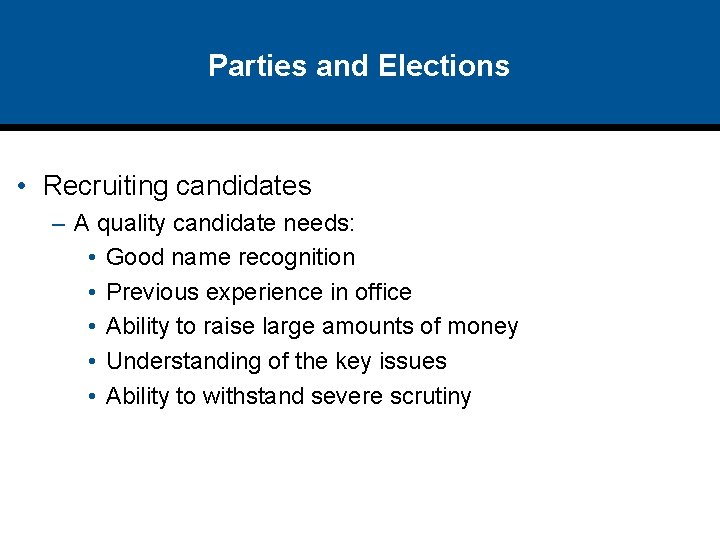 Parties and Elections

• Recruiting candidates
– A quality candidate needs:
• Good name recognition
• Previous experience in office
• Ability to raise large amounts of money
• Understanding of the key issues
• Ability to withstand severe scrutiny